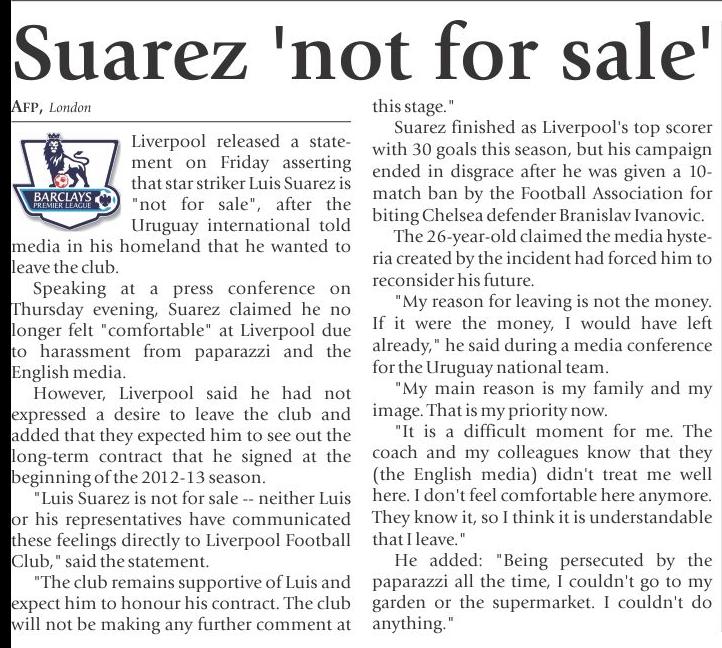 Suarez 'not for sale'

AFP, London

BARCLAYS PREMIER LEAGUE

Liverpool released a statement on Friday asserting that star striker Luis Suarez is "not for sale", after the Uruguay international told media in his homeland that he wanted to leave the club.

Speaking at a press conference on Thursday evening, Suarez claimed he no longer felt "comfortable" at Liverpool due to harassment from paparazzi and the English media.

However, Liverpool said he had not expressed a desire to leave the club and added that they expected him to see out the long-term contract that he signed at the beginning of the 2012-13 season.

"Luis Suarez is not for sale -- neither Luis or his representatives have communicated these feelings directly to Liverpool Football Club," said the statement.

"The club remains supportive of Luis and expect him to honour his contract. The club will not be making any further comment at this stage."

Suarez finished as Liverpool's top scorer with 30 goals this season, but his campaign ended in disgrace after he was given a 10-match ban by the Football Association for biting Chelsea defender Branislav Ivanovic.

The 26-year-old claimed the media hysteria created by the incident had forced him to reconsider his future.

"My reason for leaving is not the money. If it were the money, I would have left already," he said during a media conference for the Uruguay national team.

"My main reason is my family and my image. That is my priority now.

"It is a difficult moment for me. The coach and my colleagues know that they (the English media) didn't treat me well here. I don't feel comfortable here anymore. They know it, so I think it is understandable that I leave."

He added: "Being persecuted by the paparazzi all the time, I couldn't go to my garden or the supermarket. I couldn't do anything."